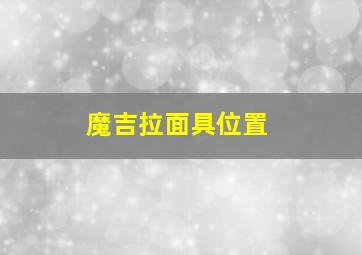 魔吉拉面具位置